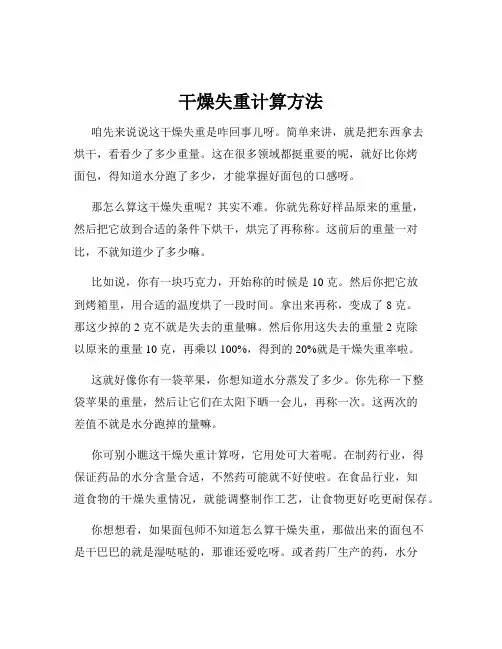 干燥失重计算方法

咱先来说说这干燥失重是咋回事儿呀。简单来讲，就是把东西拿去烘干，看看少了多少重量。这在很多领域都挺重要的呢，就好比你烤面包，得知道水分跑了多少，才能掌握好面包的口感呀。

那怎么算这干燥失重呢？其实不难。你就先称好样品原来的重量，然后把它放到合适的条件下烘干，烘完了再称称。这前后的重量一对比，不就知道少了多少嘛。

比如说，你有一块巧克力，开始称的时候是 10 克。然后你把它放到烤箱里，用合适的温度烘了一段时间。拿出来再称，变成了 8 克。那这少掉的 2 克不就是失去的重量嘛。然后你用这失去的重量 2 克除以原来的重量 10 克，再乘以 100%，得到的 20%就是干燥失重率啦。

这就好像你有一袋苹果，你想知道水分蒸发了多少。你先称一下整袋苹果的重量，然后让它们在太阳下晒一会儿，再称一次。这两次的差值不就是水分跑掉的量嘛。

你可别小瞧这干燥失重计算呀，它用处可大着呢。在制药行业，得保证药品的水分含量合适，不然药可能就不好使啦。在食品行业，知道食物的干燥失重情况，就能调整制作工艺，让食物更好吃更耐保存。

你想想看，如果面包师不知道怎么算干燥失重，那做出来的面包不是干巴巴的就是湿哒哒的，那谁还爱吃呀。或者药厂生产的药，水分